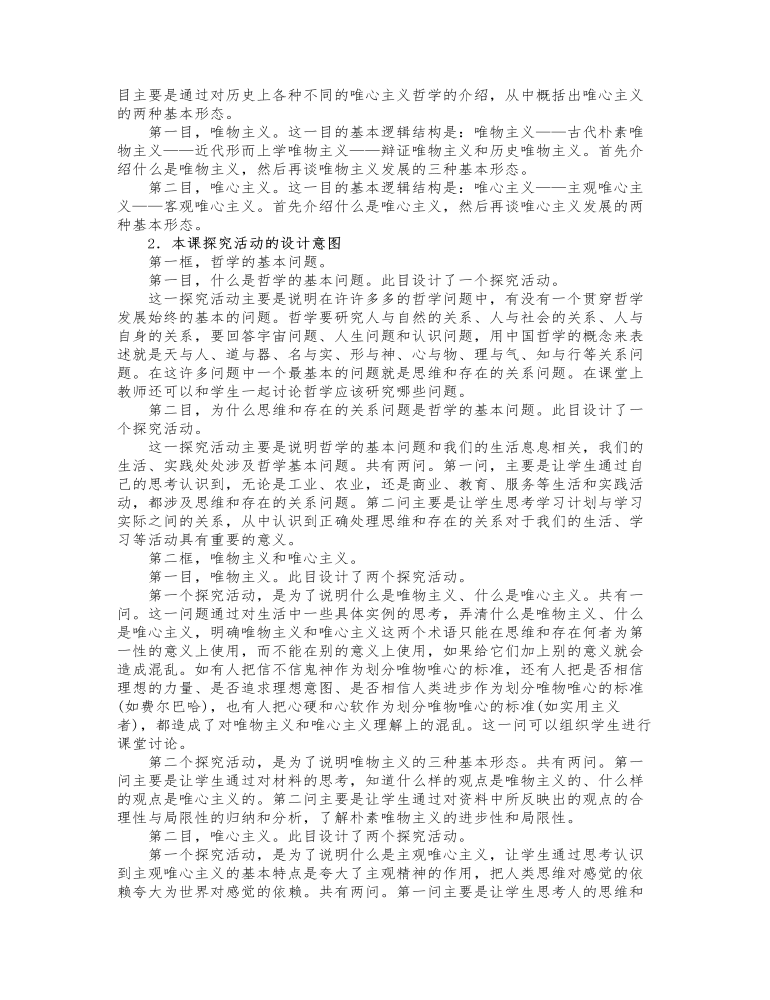 目主要是通过对历史上各种不同的唯心主义哲学的介绍，从中概括出唯心主义的两种基本形态。

第一目，唯物主义。这一目的基本逻辑结构是：唯物主义——古代朴素唯物主义——近代形而上学唯物主义——辩证唯物主义和历史唯物主义。首先介绍什么是唯物主义，然后再谈唯物主义发展的三种基本形态。

第二目，唯心主义。这一目的基本逻辑结构是：唯心主义——主观唯心主义——客观唯心主义。首先介绍什么是唯心主义，然后再谈唯心主义发展的两种基本形态。

2．本课探究活动的设计意图

第一框，哲学的基本问题。

第一目，什么是哲学的基本问题。此目设计了一个探究活动。

这一探究活动主要是说明在许许多多的哲学问题中，有没有一个贯穿哲学发展始终的基本的问题。哲学要研究人与自然的关系、人与社会的关系、人与自身的关系，要回答宇宙问题、人生问题和认识问题，用中国哲学的概念来表述就是天与人、道与器、名与实、形与神、心与物、理与气、知与行等关系问题。在这许多问题中一个最基本的问题就是思维和存在的关系问题。在课堂上教师还可以和学生一起讨论哲学应该研究哪些问题。

第二目，为什么思维和存在的关系问题是哲学的基本问题。此目设计了一个探究活动。

这一探究活动主要是说明哲学的基本问题和我们的生活息息相关，我们的生活、实践处处涉及哲学基本问题。共有两问。第一问，主要是让学生通过自己的思考认识到，无论是工业、农业，还是商业、教育、服务等生活和实践活动，都涉及思维和存在的关系问题。第二问主要是让学生思考学习计划与学习实际之间的关系，从中认识到正确处理思维和存在的关系对于我们的生活、学习等活动具有重要的意义。

第二框，唯物主义和唯心主义。

第一目，唯物主义。此目设计了两个探究活动。

第一个探究活动，是为了说明什么是唯物主义、什么是唯心主义。共有一问。这一问题通过对生活中一些具体实例的思考，弄清什么是唯物主义、什么是唯心主义，明确唯物主义和唯心主义这两个术语只能在思维和存在何者为第一性的意义上使用，而不能在别的意义上使用，如果给它们加上别的意义就会造成混乱。如有人把信不信鬼神作为划分唯物唯心的标准，还有人把是否相信理想的力量、是否追求理想意图、是否相信人类进步作为划分唯物唯心的标准(如费尔巴哈)，也有人把心硬和心软作为划分唯物唯心的标准(如实用主义者)，都造成了对唯物主义和唯心主义理解上的混乱。这一问可以组织学生进行课堂讨论。

第二个探究活动，是为了说明唯物主义的三种基本形态。共有两问。第一问主要是让学生通过对材料的思考，知道什么样的观点是唯物主义的、什么样的观点是唯心主义的。第二问主要是让学生通过对资料中所反映出的观点的合理性与局限性的归纳和分析，了解朴素唯物主义的进步性和局限性。

第二目，唯心主义。此目设计了两个探究活动。

第一个探究活动，是为了说明什么是主观唯心主义，让学生通过思考认识到主观唯心主义的基本特点是夸大了主观精神的作用，把人类思维对感觉的依赖夸大为世界对感觉的依赖。共有两问。第一问主要是让学生思考人的思维和